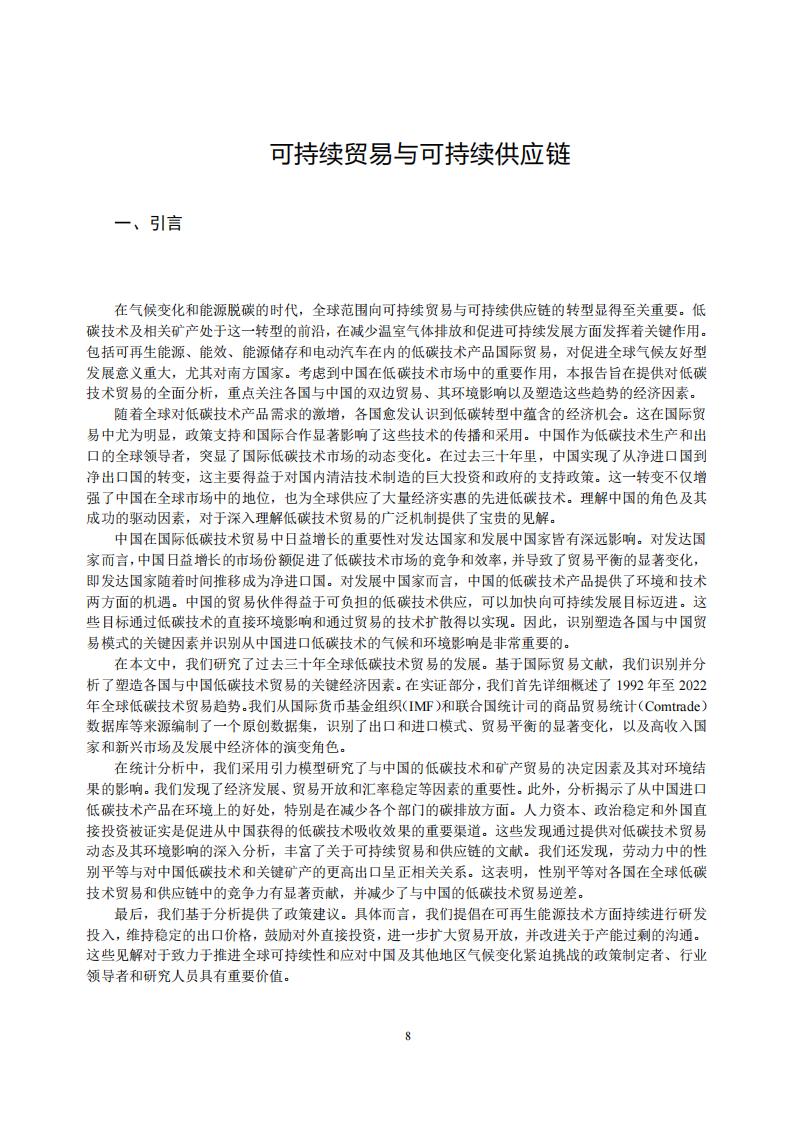 可持续贸易与可持续供应链

一、引言

在气候变化和能源脱碳的时代，全球范围向可持续贸易与可持续供应链的转型显得至关重要。低碳技术及相关矿产处于这一转型的前沿，在减少温室气体排放和促进可持续发展方面发挥着关键作用。包括可再生能源、能效、能源储存和电动汽车在内的低碳技术产品国际贸易，对促进全球气候友好型发展意义重大，尤其对南方国家。考虑到中国在低碳技术市场中的重要作用，本报告旨在提供对低碳技术贸易的全面分析，重点关注各国与中国的双边贸易、其环境影响以及塑造这些趋势的经济因素。

随着全球对低碳技术产品需求的激增，各国愈发认识到低碳转型中蕴含的经济机会。这在国际贸易中尤为明显，政策支持和国际合作显著影响了这些技术的传播和采用。中国作为低碳技术生产和出口的全球领导者，突显了国际低碳技术市场的动态变化。在过去三十年里，中国实现了从净进口国到净出口国的转变，这主要得益于对国内清洁技术制造的巨大投资和政府的支持政策。这一转变不仅增强了中国在全球市场中的地位，也为全球供应了大量经济实惠的先进低碳技术。理解中国的角色及其成功的驱动因素，对于深入理解低碳技术贸易的广泛机制提供了宝贵的见解。

中国在国际低碳技术贸易中日益增长的重要性对发达国家和发展中国家皆有深远影响。对发达国家而言，中国日益增长的市场份额促进了低碳技术市场的竞争和效率，并导致了贸易平衡的显著变化，即发达国家随着时间推移成为净进口国。对发展中国家而言，中国的低碳技术产品提供了环境和技术两方面的机遇。中国的贸易伙伴得益于可负担的低碳技术供应，可以加快向可持续发展目标迈进。这些目标通过低碳技术的直接环境影响和通过贸易的技术扩散得以实现。因此，识别塑造各国与中国贸易模式的关键因素并识别从中国进口低碳技术的气候和环境影响是非常重要的。

在本文中，我们研究了过去三十年全球低碳技术贸易的发展。基于国际贸易文献，我们识别并分析了塑造各国与中国低碳技术贸易的关键经济因素。在实证部分，我们首先详细概述了 1992 年至 2022 年全球低碳技术贸易趋势。我们从国际货币基金组织（IMF）和联合国统计司的商品贸易统计（Comtrade）数据库等来源编制了一个原创数据集，识别了出口和进口模式、贸易平衡的显著变化，以及高收入国家和新兴市场及发展中经济体的演变角色。

在统计分析中，我们采用引力模型研究了与中国的低碳技术和矿产贸易的决定因素及其对环境结果的影响。我们发现了经济发展、贸易开放和汇率稳定等因素的重要性。此外，分析揭示了从中国进口低碳技术产品在环境上的好处，特别是在减少各个部门的碳排放方面。人力资本、政治稳定和外国直接投资被证实是促进从中国获得的低碳技术吸收效果的重要渠道。这些发现通过提供对低碳技术贸易动态及其环境影响的深入分析，丰富了关于可持续贸易和供应链的文献。我们还发现，劳动力中的性别平等与对中国低碳技术和关键矿产的更高出口呈正相关关系。这表明，性别平等对各国在全球低碳技术贸易和供应链中的竞争力有显著贡献，并减少了与中国的低碳技术贸易逆差。

最后，我们基于分析提供了政策建议。具体而言，我们提倡在可再生能源技术方面持续进行研发投入，维持稳定的出口价格，鼓励对外直接投资，进一步扩大贸易开放，并改进关于产能过剩的沟通。这些见解对于致力于推进全球可持续性和应对中国及其他地区气候变化紧迫挑战的政策制定者、行业领导者和研究人员具有重要价值。

8